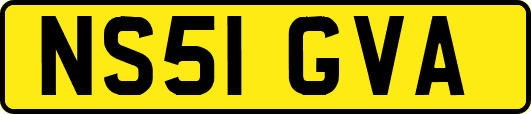 NS51 GVA